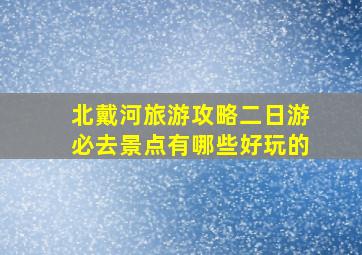 北戴河旅游攻略二日游必去景点有哪些好玩的